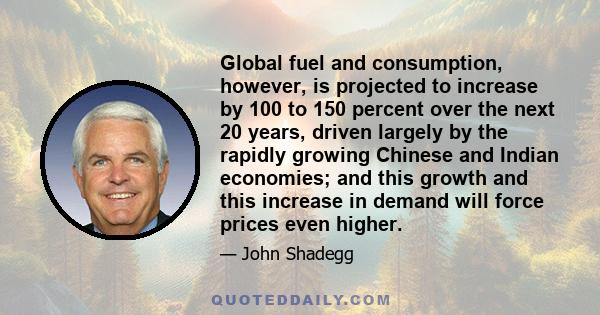 Global fuel and consumption, however, is projected to increase by 100 to 150 percent over the next 20 years, driven largely by the rapidly growing Chinese and Indian economies; and this growth and this increase in demand will force prices even higher.

— John Shadegg

QUOTEDDAILY.COM